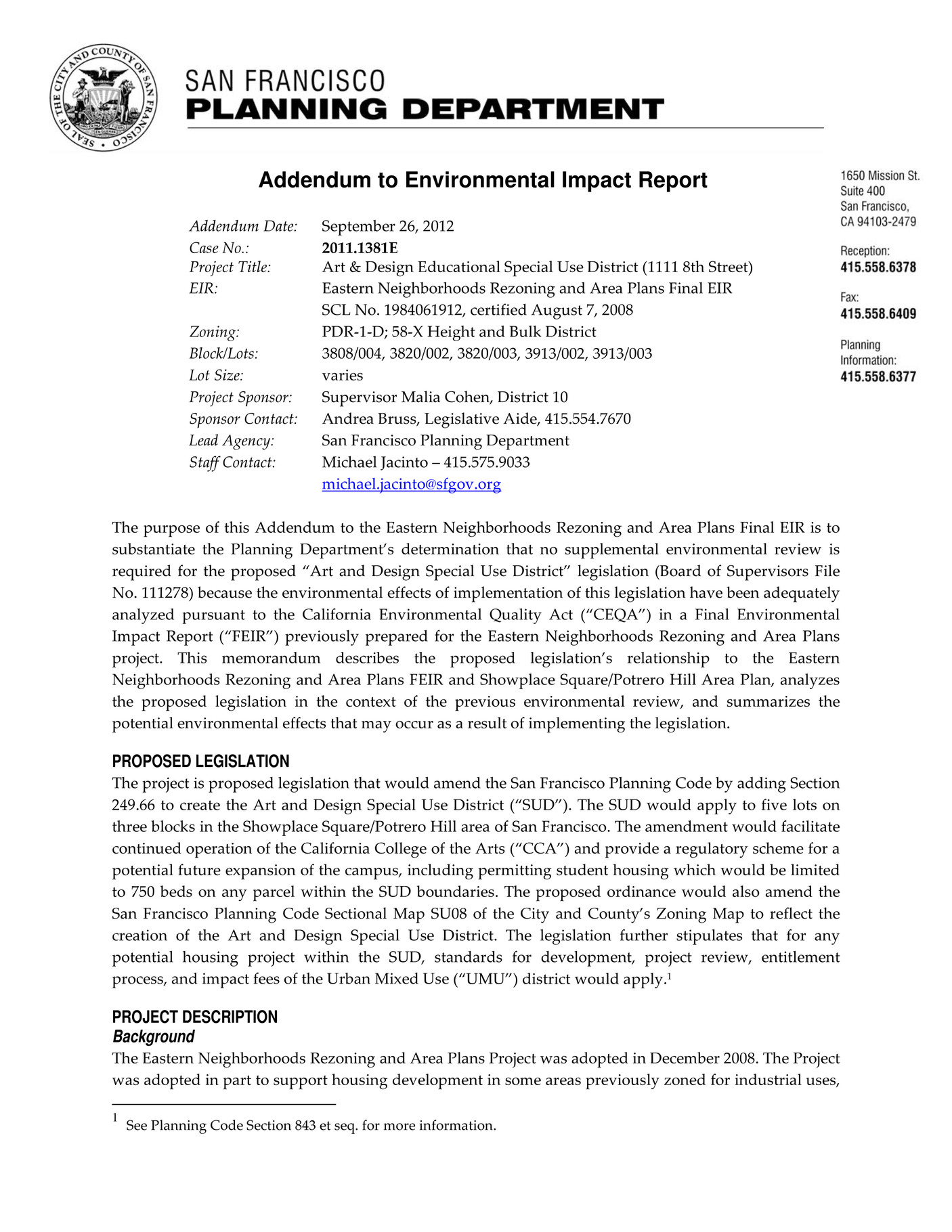 SEAL OF THE CITY AND COUNTY OF SAN FRANCISCO

SAN FRANCISCO
PLANNING DEPARTMENT

Addendum to Environmental Impact Report

Addendum Date: September 26, 2012
Case No.: 2011.1381E
Project Title: Art & Design Educational Special Use District (1111 8th Street)
EIR: Eastern Neighborhoods Rezoning and Area Plans Final EIR
SCL No. 1984061912, certified August 7, 2008
Zoning: PDR-1-D; 58-X Height and Bulk District
Block/Lots: 3808/004, 3820/002, 3820/003, 3913/002, 3913/003
Lot Size: varies
Project Sponsor: Supervisor Malia Cohen, District 10
Sponsor Contact: Andrea Bruss, Legislative Aide, 415.554.7670
Lead Agency: San Francisco Planning Department
Staff Contact: Michael Jacinto – 415.575.9033
michael.jacinto@sfgov.org

1650 Mission St.
Suite 400
San Francisco,
CA 94103-2479

Reception:
415.558.6378

Fax:
415.558.6409

Planning
Information:
415.558.6377

The purpose of this Addendum to the Eastern Neighborhoods Rezoning and Area Plans Final EIR is to substantiate the Planning Department's determination that no supplemental environmental review is required for the proposed "Art and Design Special Use District" legislation (Board of Supervisors File No. 111278) because the environmental effects of implementation of this legislation have been adequately analyzed pursuant to the California Environmental Quality Act ("CEQA") in a Final Environmental Impact Report ("FEIR") previously prepared for the Eastern Neighborhoods Rezoning and Area Plans project. This memorandum describes the proposed legislation's relationship to the Eastern Neighborhoods Rezoning and Area Plans FEIR and Showplace Square/Potrero Hill Area Plan, analyzes the proposed legislation in the context of the previous environmental review, and summarizes the potential environmental effects that may occur as a result of implementing the legislation.

PROPOSED LEGISLATION
The project is proposed legislation that would amend the San Francisco Planning Code by adding Section 249.66 to create the Art and Design Special Use District ("SUD"). The SUD would apply to five lots on three blocks in the Showplace Square/Potrero Hill area of San Francisco. The amendment would facilitate continued operation of the California College of the Arts ("CCA") and provide a regulatory scheme for a potential future expansion of the campus, including permitting student housing which would be limited to 750 beds on any parcel within the SUD boundaries. The proposed ordinance would also amend the San Francisco Planning Code Sectional Map SU08 of the City and County's Zoning Map to reflect the creation of the Art and Design Special Use District. The legislation further stipulates that for any potential housing project within the SUD, standards for development, project review, entitlement process, and impact fees of the Urban Mixed Use ("UMU") district would apply.$^{1}$

PROJECT DESCRIPTION
Background
The Eastern Neighborhoods Rezoning and Area Plans Project was adopted in December 2008. The Project was adopted in part to support housing development in some areas previously zoned for industrial uses,

$^{1}$ See Planning Code Section 843 et seq. for more information.